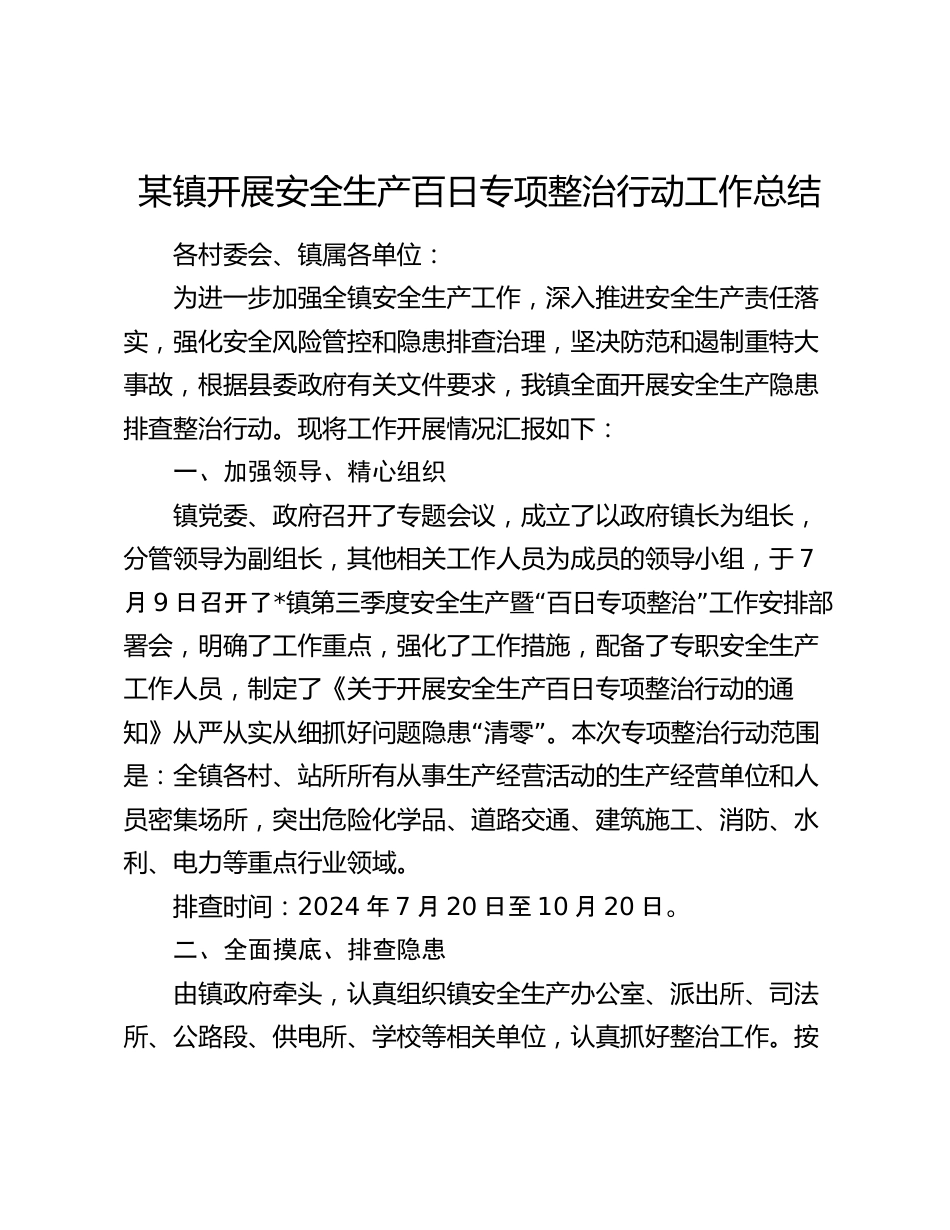 某镇开展安全生产百日专项整治行动工作总结

各村委会、镇属各单位：

为进一步加强全镇安全生产工作，深入推进安全生产责任落实，强化安全风险管控和隐患排查治理，坚决防范和遏制重特大事故，根据县委政府有关文件要求，我镇全面开展安全生产隐患排查整治行动。现将工作开展情况汇报如下：

一、加强领导、精心组织

镇党委、政府召开了专题会议，成立了以政府镇长为组长，分管领导为副组长，其他相关工作人员为成员的领导小组，于7月9日召开了*镇第三季度安全生产暨“百日专项整治”工作安排部署会，明确了工作重点，强化了工作措施，配备了专职安全生产工作人员，制定了《关于开展安全生产百日专项整治行动的通知》从严从实从细抓好问题隐患“清零”。本次专项整治行动范围是：全镇各村、站所所有从事生产经营活动的生产经营单位和人员密集场所，突出危险化学品、道路交通、建筑施工、消防、水利、电力等重点行业领域。

排查时间：2024年7月20日至10月20日。

二、全面摸底、排查隐患

由镇政府牵头，认真组织镇安全生产办公室、派出所、司法所、公路段、供电所、学校等相关单位，认真抓好整治工作。按